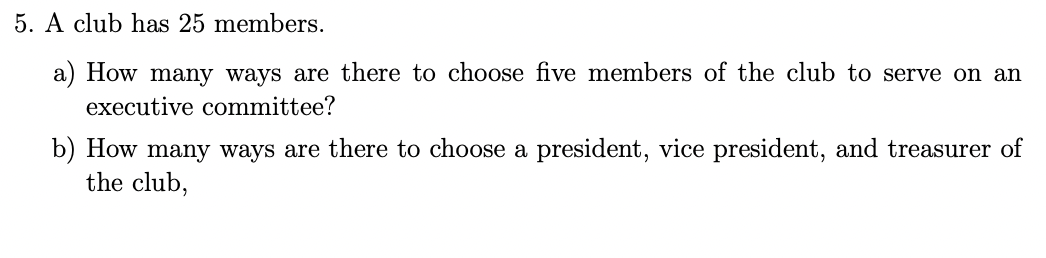 5. A club has 25 members.

a) How many ways are there to choose five members of the club to serve on an executive committee?

b) How many ways are there to choose a president, vice president, and treasurer of the club,